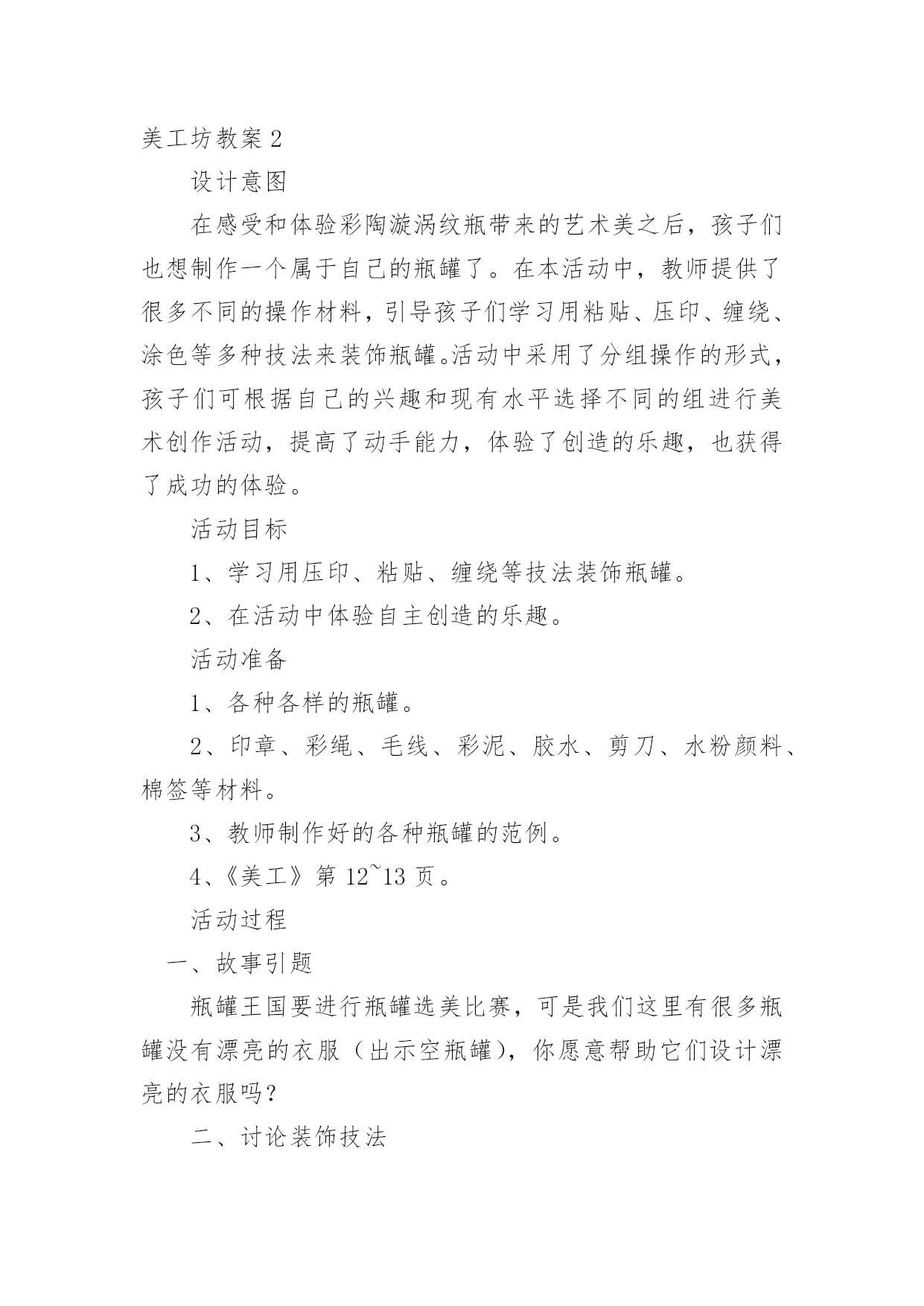 美工坊教案 2

设计意图

在感受和体验彩陶漩涡纹瓶带来的艺术美之后，孩子们也想制作一个属于自己的瓶罐了。在本活动中，教师提供了很多不同的操作材料，引导孩子们学习用粘贴、压印、缠绕、涂色等多种技法来装饰瓶罐。活动中采用了分组操作的形式，孩子们可根据自己的兴趣和现有水平选择不同的组进行美术创作活动，提高了动手能力，体验了创造的乐趣，也获得了成功的体验。

活动目标

1、学习用压印、粘贴、缠绕等技法装饰瓶罐。

2、在活动中体验自主创造的乐趣。

活动准备

1、各种各样的瓶罐。

2、印章、彩绳、毛线、彩泥、胶水、剪刀、水粉颜料、棉签等材料。

3、教师制作好的各种瓶罐的范例。

4、《美工》第 12~13 页。

活动过程

一、故事引题

瓶罐王国要进行瓶罐选美比赛，可是我们这里有很多瓶罐没有漂亮的衣服（出示空瓶罐），你愿意帮助它们设计漂亮的衣服吗？

二、讨论装饰技法